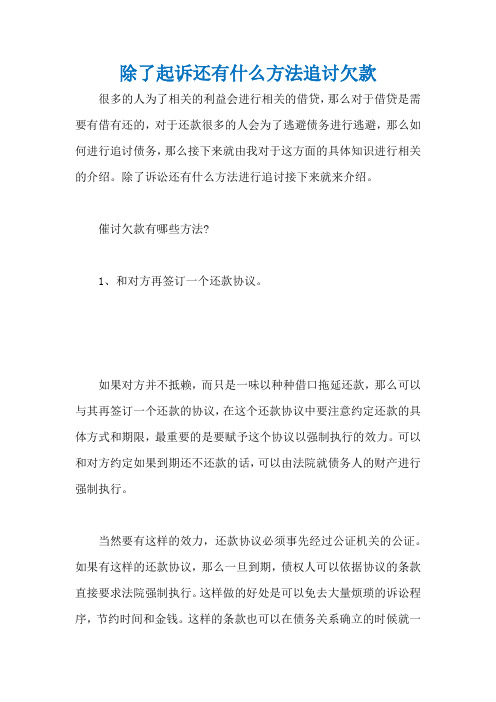 除了起诉还有什么方法追讨欠款

很多的人为了相关的利益会进行相关的借贷，那么对于借贷是需要有借有还的，对于还款很多的人会为了逃避债务进行逃避，那么如何进行追讨债务，那么接下来就由我对于这方面的具体知识进行相关的介绍。除了诉讼还有什么方法进行追讨接下来就来介绍。

催讨欠款有哪些方法?

1、和对方再签订一个还款协议。

如果对方并不抵赖，而只是一味以种种借口拖延还款，那么可以与其再签订一个还款的协议，在这个还款协议中要注意约定还款的具体方式和期限，最重要的是要赋予这个协议以强制执行的效力。可以和对方约定如果到期还不还款的话，可以由法院就债务人的财产进行强制执行。

当然要有这样的效力，还款协议必须事先经过公证机关的公证。如果有这样的还款协议，那么一旦到期，债权人可以依据协议的条款直接要求法院强制执行。这样做的好处是可以免去大量烦琐的诉讼程序，节约时间和金钱。这样的条款也可以在债务关系确立的时候就一